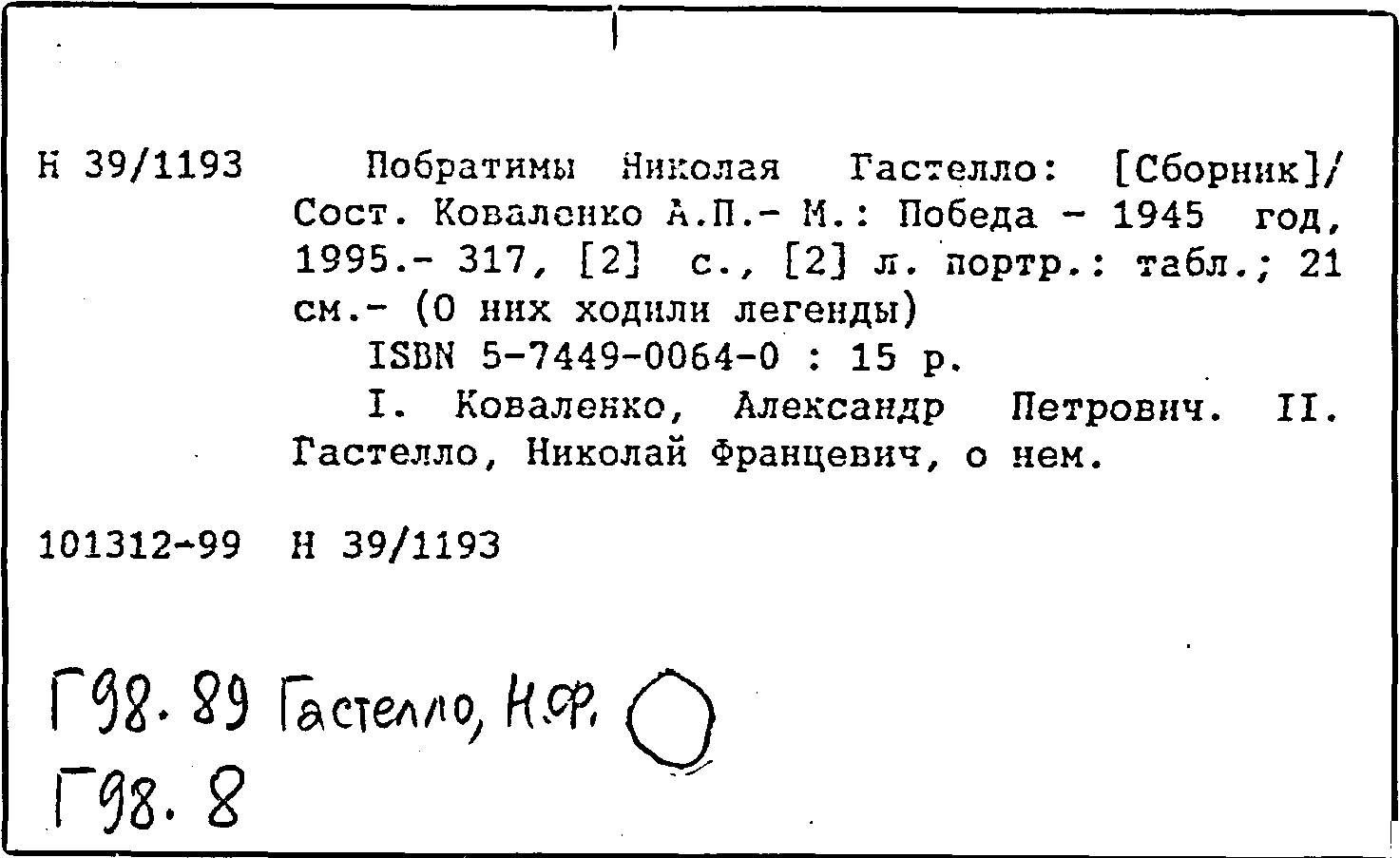 Н 39/1193 Побратимы Николая Гастелло: [Сборник]/ Сост. Коваленко А.П.- М.: Победа - 1945 год, 1995.- 317, [2] с., [2] л. портр.: табл.; 21 см.- (О них ходили легенды)

ISBN 5-7449-0064-0 : 15 р.

I. Коваленко, Александр Петрович. II. Гастелло, Николай Францевич, о нем.

101312-99 Н 39/1193

Г98.89 Гастелло, Н.Ф.

Г98.8